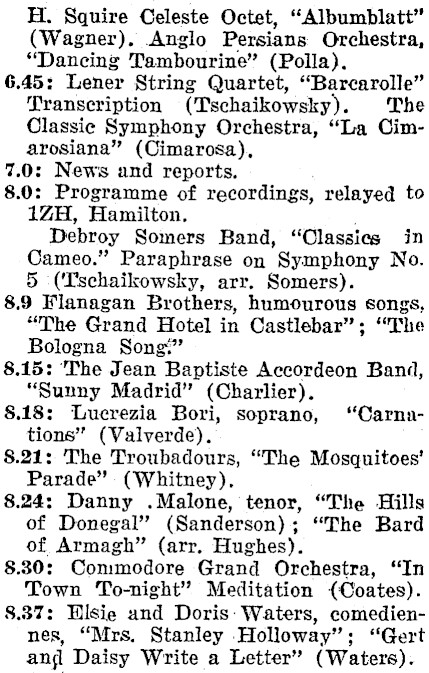 H. Squire Celeste Octet, "Albumblatt" (Wagner). Anglo Persians Orchestra, "Dancing Tambourine" (Polla).
6.45: Lener String Quartet, "Barcarolle" Transcription (Tschaikowsky). The Classic Symphony Orchestra, "La Cimarosiana" (Cimarosa).
7.0: News and reports.
8.0: Programme of recordings, relayed to 1ZH, Hamilton.
Debroy Somers Band, "Classics in Cameo." Paraphrase on Symphony No. 5 (Tschaikowsky, arr. Somers).
8.9 Flanagan Brothers, humourous songs, "The Grand Hotel in Castlebar"; "The Bologna Song."
8.15: The Jean Baptiste Accordeon Band, "Sunny Madrid" (Charlier).
8.18: Lucrezia Bori, soprano, "Carnations" (Valverde).
8.21: The Troubadours, "The Mosquitoes' Parade" (Whitney).
8.24: Danny .Malone, tenor, "The Hills of Donegal" (Sanderson); "The Bard of Armagh" (arr. Hughes).
8.30: Commodore Grand Orchestra, "In Town To-night" Meditation (Coates).
8.37: Elsie and Doris Waters, comediennes, "Mrs. Stanley Holloway"; "Gert and Daisy Write a Letter" (Waters).